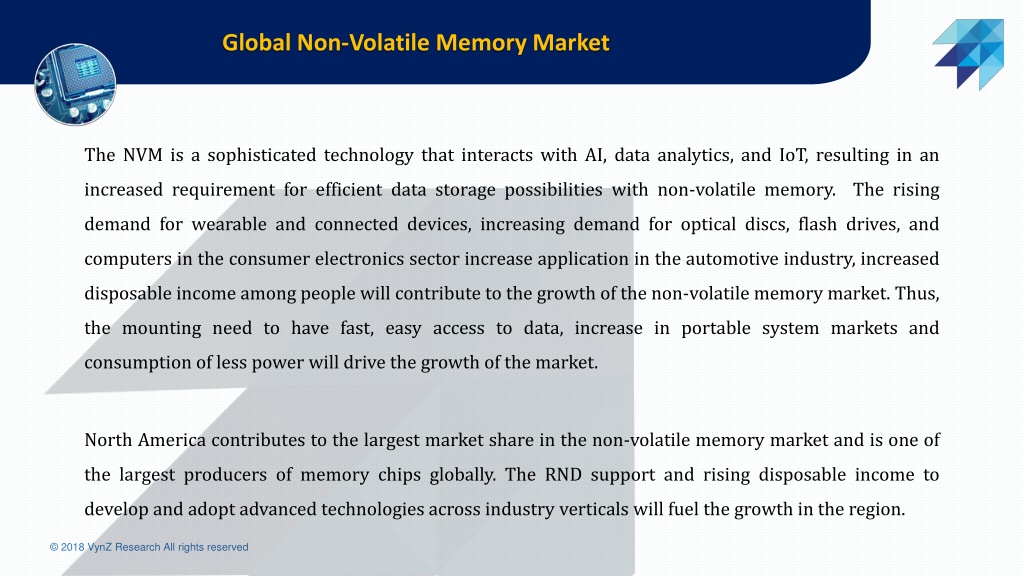 Global Non-Volatile Memory Market

The NVM is a sophisticated technology that interacts with AI, data analytics, and IoT, resulting in an increased requirement for efficient data storage possibilities with non-volatile memory. The rising demand for wearable and connected devices, increasing demand for optical discs, flash drives, and computers in the consumer electronics sector increase application in the automotive industry, increased disposable income among people will contribute to the growth of the non-volatile memory market. Thus, the mounting need to have fast, easy access to data, increase in portable system markets and consumption of less power will drive the growth of the market.

North America contributes to the largest market share in the non-volatile memory market and is one of the largest producers of memory chips globally. The RND support and rising disposable income to develop and adopt advanced technologies across industry verticals will fuel the growth in the region.

© 2018 VynZ Research All rights reserved